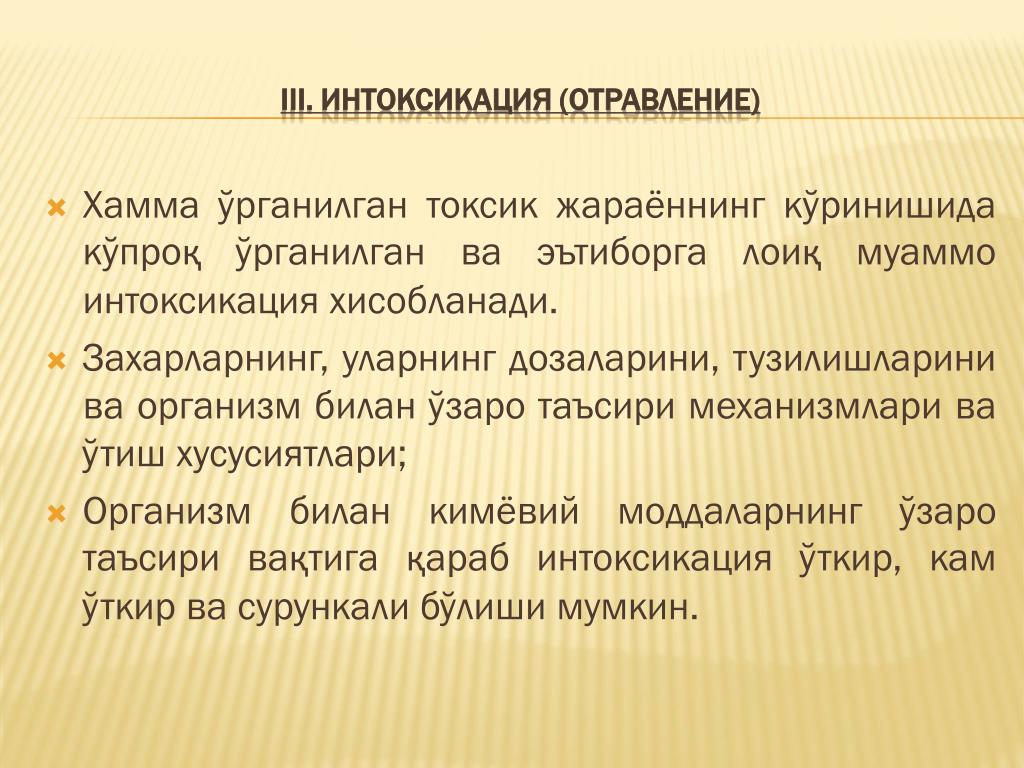 III. ИНТОКСИКАЦИЯ (ОТРАВЛЕНИЕ)

Хамма ўрганилган токсик жараённинг кўринишида кўпроқ ўрганилган ва эътиборга лоиқ муаммо интоксикация хисобланади.

Захарларнинг, уларнинг дозаларини, тузилишларини ва организм билан ўзаро таъсири механизмлари ва ўтиш хусусиятлари;

Организм билан кимёвий моддаларнинг ўзаро таъсири вақтига қараб интоксикация ўткир, кам ўткир ва сурункали бўлиши мумкин.